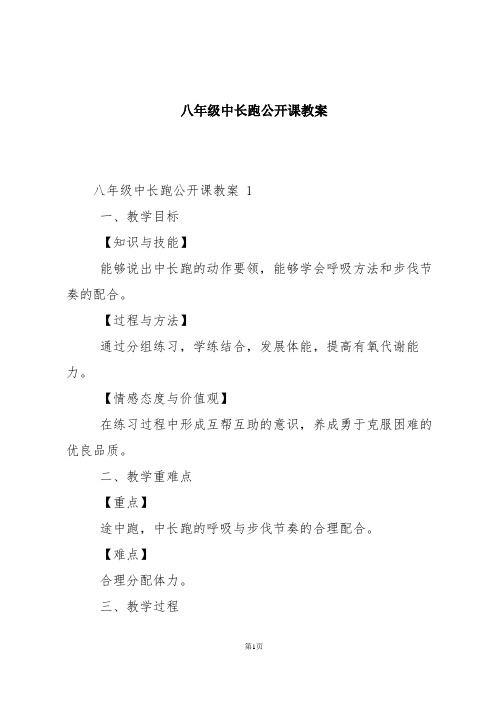 八年级中长跑公开课教案

八年级中长跑公开课教案 1

一、教学目标

【知识与技能】

能够说出中长跑的动作要领，能够学会呼吸方法和步伐节奏的配合。

【过程与方法】

通过分组练习，学练结合，发展体能，提高有氧代谢能力。

【情感态度与价值观】

在练习过程中形成互帮互助的意识，养成勇于克服困难的优良品质。

二、教学重难点

【重点】

途中跑，中长跑的呼吸与步伐节奏的合理配合。

【难点】

合理分配体力。

三、教学过程

第1页